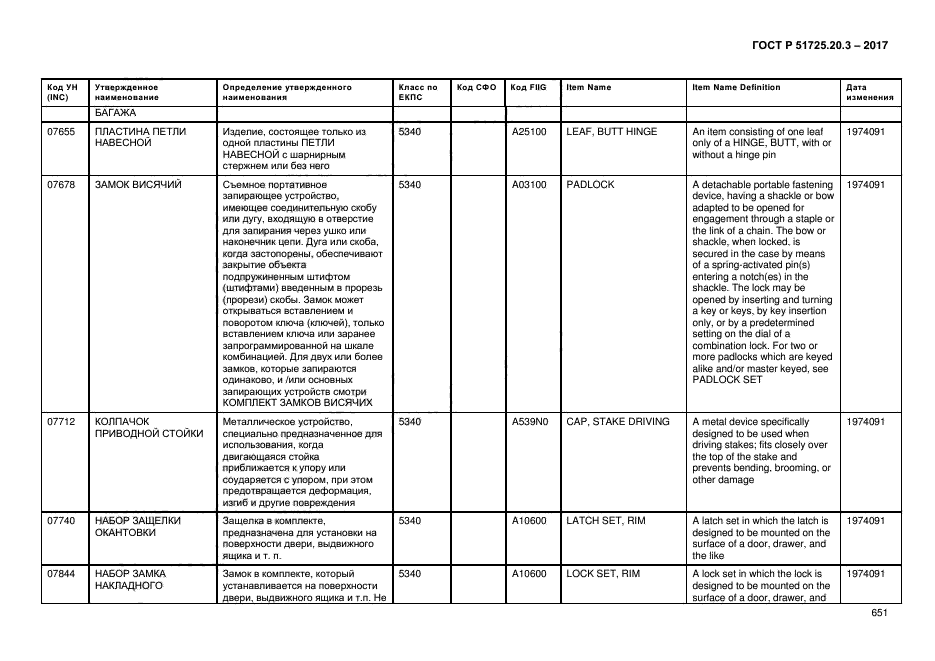 ГОСТ Р 51725.20.3 – 2017

| Код УН (INC) | Утвержденное наименование | Определение утвержденного наименования | Класс по ЕКПС | Код СФО | Код FIIG | Item Name | Item Name Definition | Дата изменения |
|---|---|---|---|---|---|---|---|---|
| | БАГАЖА | | | | | | | |
| 07655 | ПЛАСТИНА ПЕТЛИ НАВЕСНОЙ | Изделие, состоящее только из одной пластины ПЕТЛИ НАВЕСНОЙ с шарнирным стержнем или без него | 5340 | | A25100 | LEAF, BUTT HINGE | An item consisting of one leaf only of a HINGE, BUTT, with or without a hinge pin | 1974091 |
| 07678 | ЗАМОК ВИСЯЧИЙ | Съемное портативное запирающее устройство, имеющее соединительную скобу или дугу, входящую в отверстие для запирания через ушко или наконечник цепи. Дуга или скоба, когда застопорены, обеспечивают закрытие объекта подпружиненным штифтом (штифтами) введенным в прорезь (прорези) скобы. Замок может открываться вставлением и поворотом ключа (ключей), только вставлением ключа или заранее запрограммированной на шкале комбинацией. Для двух или более замков, которые запираются одинаково, и /или основных запирающих устройств смотри КОМПЛЕКТ ЗАМКОВ ВИСЯЧИХ | 5340 | | A03100 | PADLOCK | A detachable portable fastening device, having a shackle or bow adapted to be opened for engagement through a staple or the link of a chain. The bow or shackle, when locked, is secured in the case by means of a spring-activated pin(s) entering a notch(es) in the shackle. The lock may be opened by inserting and turning a key or keys, by key insertion only, or by a predetermined setting on the dial of a combination lock. For two or more padlocks which are keyed alike and/or master keyed, see PADLOCK SET | 1974091 |
| 07712 | КОЛПАЧОК ПРИВОДНОЙ СТОЙКИ | Металлическое устройство, специально предназначенное для использования, когда двигающаяся стойка приближается к упору или соударяется с упором, при этом предотвращается деформация, изгиб и другие повреждения | 5340 | | A539N0 | CAP, STAKE DRIVING | A metal device specifically designed to be used when driving stakes; fits closely over the top of the stake and prevents bending, brooming, or other damage | 1974091 |
| 07740 | НАБОР ЗАЩЕЛКИ ОКАНТОВКИ | Защелка в комплекте, предназначена для установки на поверхности двери, выдвижного ящика и т. п. | 5340 | | A10600 | LATCH SET, RIM | A latch set in which the latch is designed to be mounted on the surface of a door, drawer, and the like | 1974091 |
| 07844 | НАБОР ЗАМКА НАКЛАДНОГО | Замок в комплекте, который устанавливается на поверхности двери, выдвижного ящика и т.п. Не | 5340 | | A10600 | LOCK SET, RIM | A lock set in which the lock is designed to be mounted on the surface of a door, drawer, and | 1974091 |

651